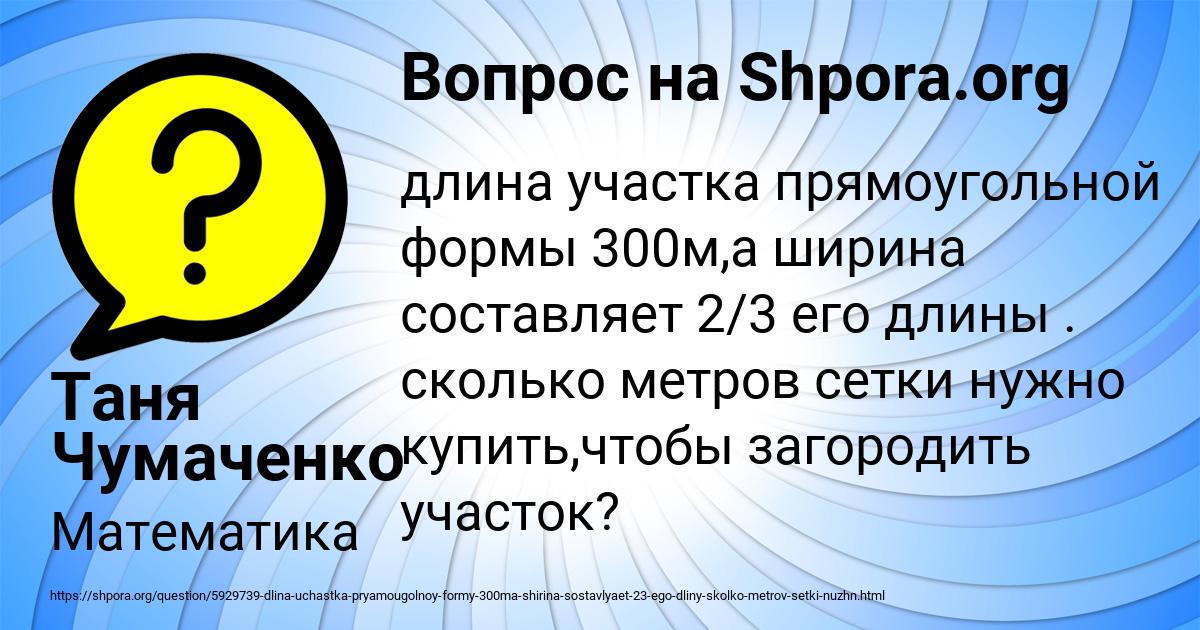 Вопрос на Shpora.org

длина участка прямоугольной формы 300м,а ширина составляет 2/3 его длины . сколько метров сетки нужно купить,чтобы загородить участок?

Таня Чумаченко

Математика

https://shpora.org/question/5929739-dlina-uchastka-pryamougolnoy-formy-300ma-shirina-sostavlyaet-23-ego-dliny-skolko-metrov-setki-nuzhn.html